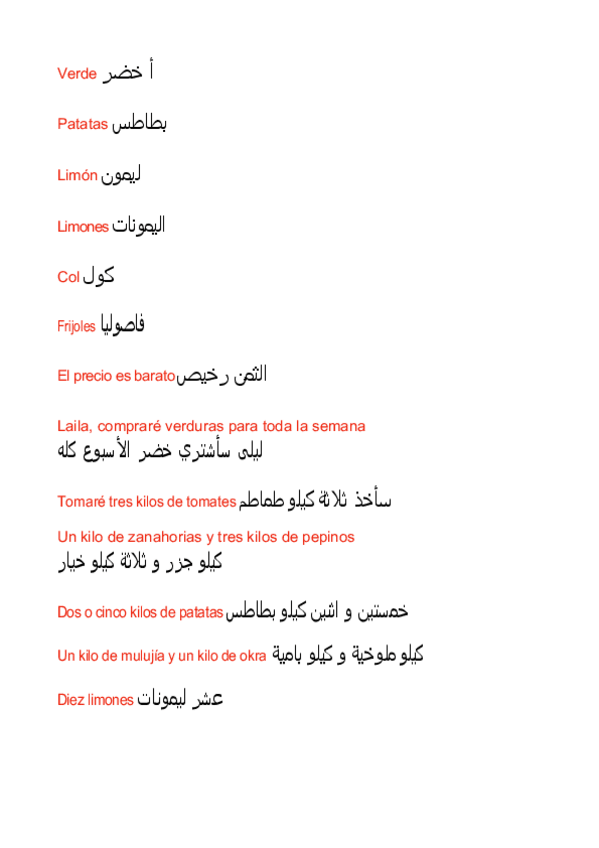 Verde أ خضر

Patatas بطاطس

Limón ليمون

Limones اليمونات

Col كول

Frijoles فاصوليا

El precio es barato الثمن رخيص

Laila, compraré verduras para toda la semana
ليلى سأشتري خضر الأسبوع كله

Tomaré tres kilos de tomates سأخذ ثلاثة كيلو طماطم

Un kilo de zanahorias y tres kilos de pepinos
كيلو جزر و ثلاثة كيلو خيار

Dos o cinco kilos de patatas خمستين و اثنين كيلو بطاطس

Un kilo de mulujía y un kilo de okra كيلو ملوخية و كيلو بامية

Diez limones عشر ليمونات